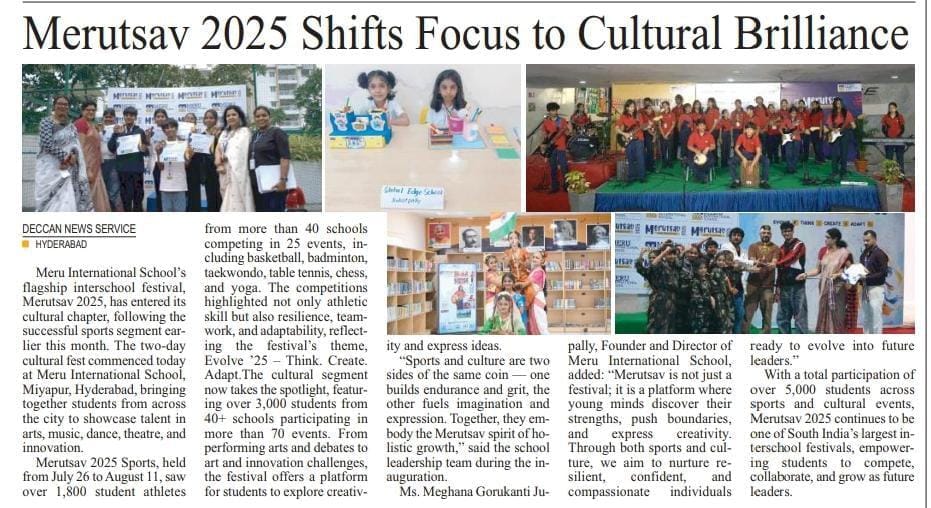 Merutsav 2025 Shifts Focus to Cultural Brilliance

Global Edge School

DECCAN NEWS SERVICE
HYDERABAD

Meru International School's flagship interschool festival, Merutsav 2025, has entered its cultural chapter, following the successful sports segment earlier this month. The two-day cultural fest commenced today at Meru International School, Miyapur, Hyderabad, bringing together students from across the city to showcase talent in arts, music, dance, theatre, and innovation.

Merutsav 2025 Sports, held from July 26 to August 11, saw over 1,800 student athletes from more than 40 schools competing in 25 events, including basketball, badminton, taekwondo, table tennis, chess, and yoga. The competitions highlighted not only athletic skill but also resilience, teamwork, and adaptability, reflecting the festival's theme, Evolve '25 – Think. Create. Adapt.The cultural segment now takes the spotlight, featuring over 3,000 students from 40+ schools participating in more than 70 events. From performing arts and debates to art and innovation challenges, the festival offers a platform for students to explore creativity and express ideas.

"Sports and culture are two sides of the same coin — one builds endurance and grit, the other fuels imagination and expression. Together, they embody the Merutsav spirit of holistic growth," said the school leadership team during the inauguration.

Ms. Meghana Gorukanti Jupally, Founder and Director of Meru International School, added: "Merutsav is not just a festival; it is a platform where young minds discover their strengths, push boundaries, and express creativity. Through both sports and culture, we aim to nurture resilient, confident, and compassionate individuals ready to evolve into future leaders."

With a total participation of over 5,000 students across sports and cultural events, Merutsav 2025 continues to be one of South India's largest interschool festivals, empowering students to compete, collaborate, and grow as future leaders.